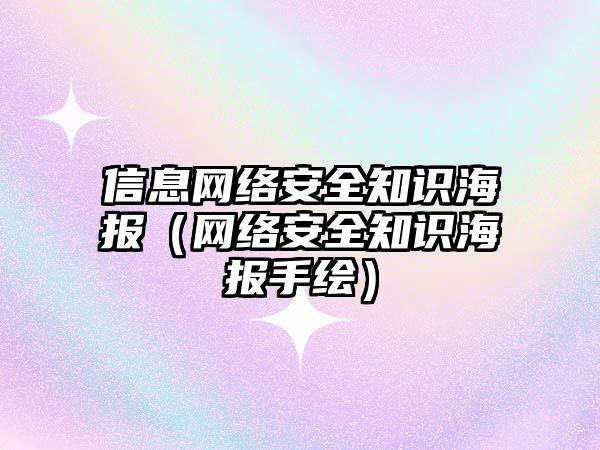 信息网络安全知识海报（网络安全知识海报手绘）